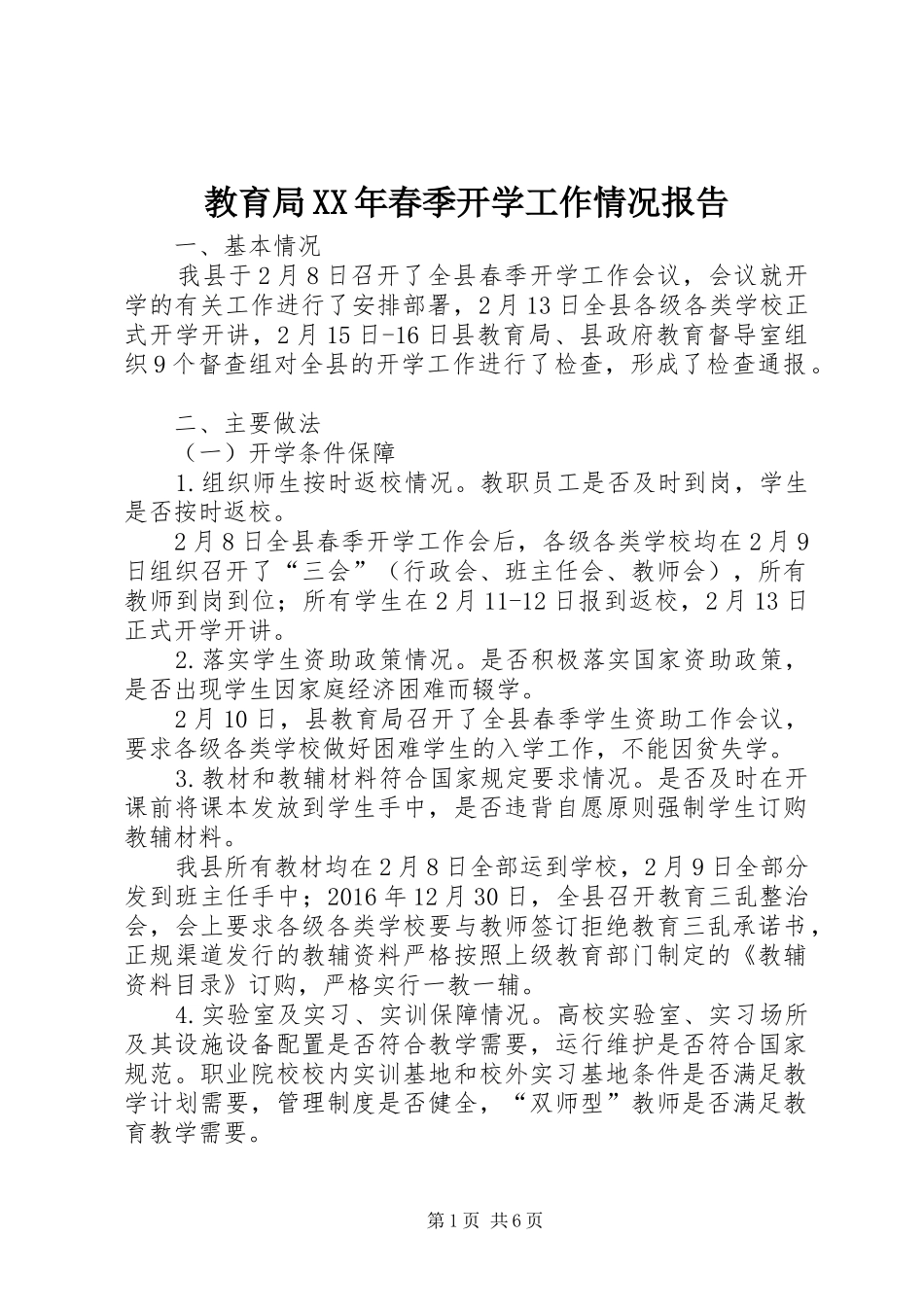 教育局XX年春季开学工作情况报告

一、基本情况

我县于2月8日召开了全县春季开学工作会议，会议就开学的有关工作进行了安排部署，2月13日全县各级各类学校正式开学开讲，2月15日-16日县教育局、县政府教育督导室组织9个督查组对全县的开学工作进行了检查，形成了检查通报。

二、主要做法

（一）开学条件保障

1.组织师生按时返校情况。教职员工是否及时到岗，学生是否按时返校。

2月8日全县春季开学工作会后，各级各类学校均在2月9日组织召开了“三会”（行政会、班主任会、教师会），所有教师到岗到位；所有学生在2月11-12日报到返校，2月13日正式开学开讲。

2.落实学生资助政策情况。是否积极落实国家资助政策，是否出现学生因家庭经济困难而辍学。

2月10日，县教育局召开了全县春季学生资助工作会议，要求各级各类学校做好困难学生的入学工作，不能因贫失学。

3.教材和教辅材料符合国家规定要求情况。是否及时在开课前将课本发放到学生手中，是否违背自愿原则强制学生订购教辅材料。

我县所有教材均在2月8日全部运到学校，2月9日全部分发到班主任手中；2016年12月30日，全县召开教育三乱整治会，会上要求各级各类学校要与教师签订拒绝教育三乱承诺书，正规渠道发行的教辅资料严格按照上级教育部门制定的《教辅资料目录》订购，严格实行一教一辅。

4.实验室及实习、实训保障情况。高校实验室、实习场所及其设施设备配置是否符合教学需要，运行维护是否符合国家规范。职业院校校内实训基地和校外实习基地条件是否满足教学计划需要，管理制度是否健全，“双师型”教师是否满足教育教学需要。

第1页 共6页